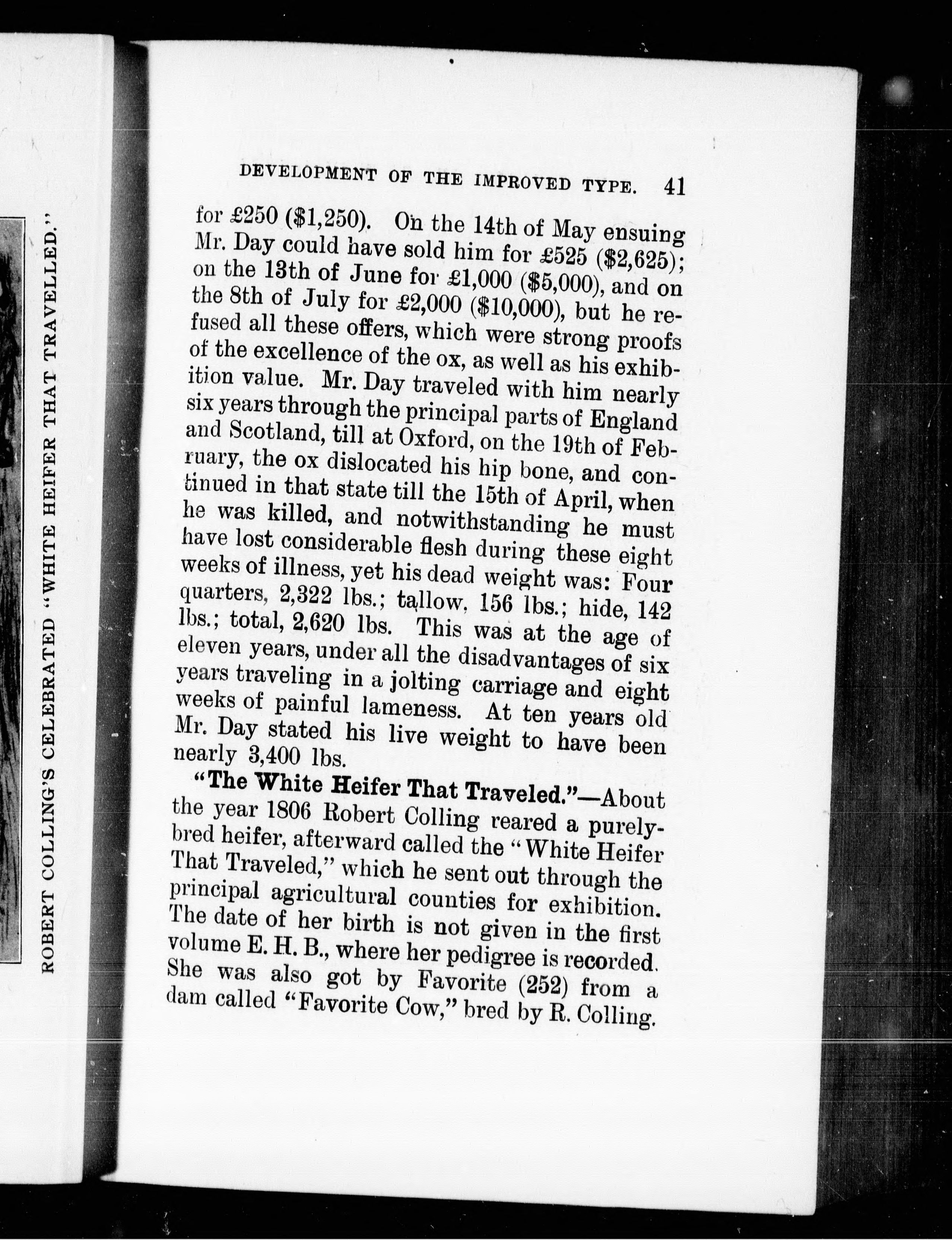 ROBERT COLLING'S CELEBRATED "WHITE HEIFER THAT TRAVELLED."

DEVELOPMENT OF THE IMPROVED TYPE. 41

for £250 ($1,250). On the 14th of May ensuing Mr. Day could have sold him for £525 ($2,625); on the 13th of June for £1,000 ($5,000), and on the 8th of July for £2,000 ($10,000), but he refused all these offers, which were strong proofs of the excellence of the ox, as well as his exhibition value. Mr. Day traveled with him nearly six years through the principal parts of England and Scotland, till at Oxford, on the 19th of February, the ox dislocated his hip bone, and continued in that state till the 15th of April, when he was killed, and notwithstanding he must have lost considerable flesh during these eight weeks of illness, yet his dead weight was: Four quarters, 2,322 lbs.; tallow, 156 lbs.; hide, 142 lbs.; total, 2,620 lbs. This was at the age of eleven years, under all the disadvantages of six years traveling in a jolting carriage and eight weeks of painful lameness. At ten years old Mr. Day stated his live weight to have been nearly 3,400 lbs.

"The White Heifer That Traveled."—About the year 1806 Robert Colling reared a purely-bred heifer, afterward called the "White Heifer That Traveled," which he sent out through the principal agricultural counties for exhibition. The date of her birth is not given in the first volume E. H. B., where her pedigree is recorded. She was also got by Favorite (252) from a dam called "Favorite Cow," bred by R. Colling.